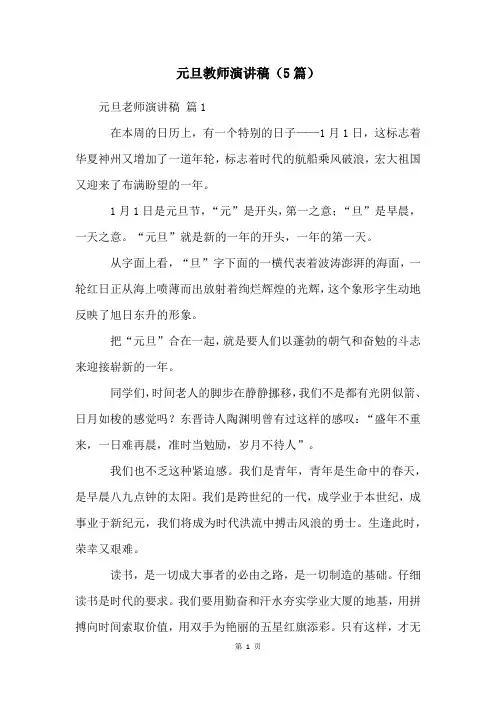 元旦教师演讲稿（5篇）

元旦老师演讲稿 篇1

在本周的日历上，有一个特别的日子——1月1日，这标志着华夏神州又增加了一道年轮，标志着时代的航船乘风破浪，宏大祖国又迎来了布满盼望的一年。

1月1日是元旦节，“元”是开头，第一之意；“旦”是早晨，一天之意。“元旦”就是新的一年的开头，一年的第一天。

从字面上看，“旦”字下面的一横代表着波涛澎湃的海面，一轮红日正从海上喷薄而出放射着绚烂辉煌的光辉，这个象形字生动地反映了旭日东升的形象。

把“元旦”合在一起，就是要人们以蓬勃的朝气和奋勉的斗志来迎接崭新的一年。

同学们，时间老人的脚步在静静挪移，我们不是都有光阴似箭、日月如梭的感觉吗？东晋诗人陶渊明曾有过这样的感叹：“盛年不重来，一日难再晨，准时当勉励，岁月不待人”。

我们也不乏这种紧迫感。我们是青年，青年是生命中的春天，是早晨八九点钟的太阳。我们是跨世纪的一代，成学业于本世纪，成事业于新纪元，我们将成为时代洪流中搏击风浪的勇士。生逢此时，荣幸又艰难。

读书，是一切成大事者的必由之路，是一切制造的基础。仔细读书是时代的要求。我们要用勤奋和汗水夯实学业大厦的地基，用拼搏向时间索取价值，用双手为艳丽的五星红旗添彩。只有这样，才无

第 1 页